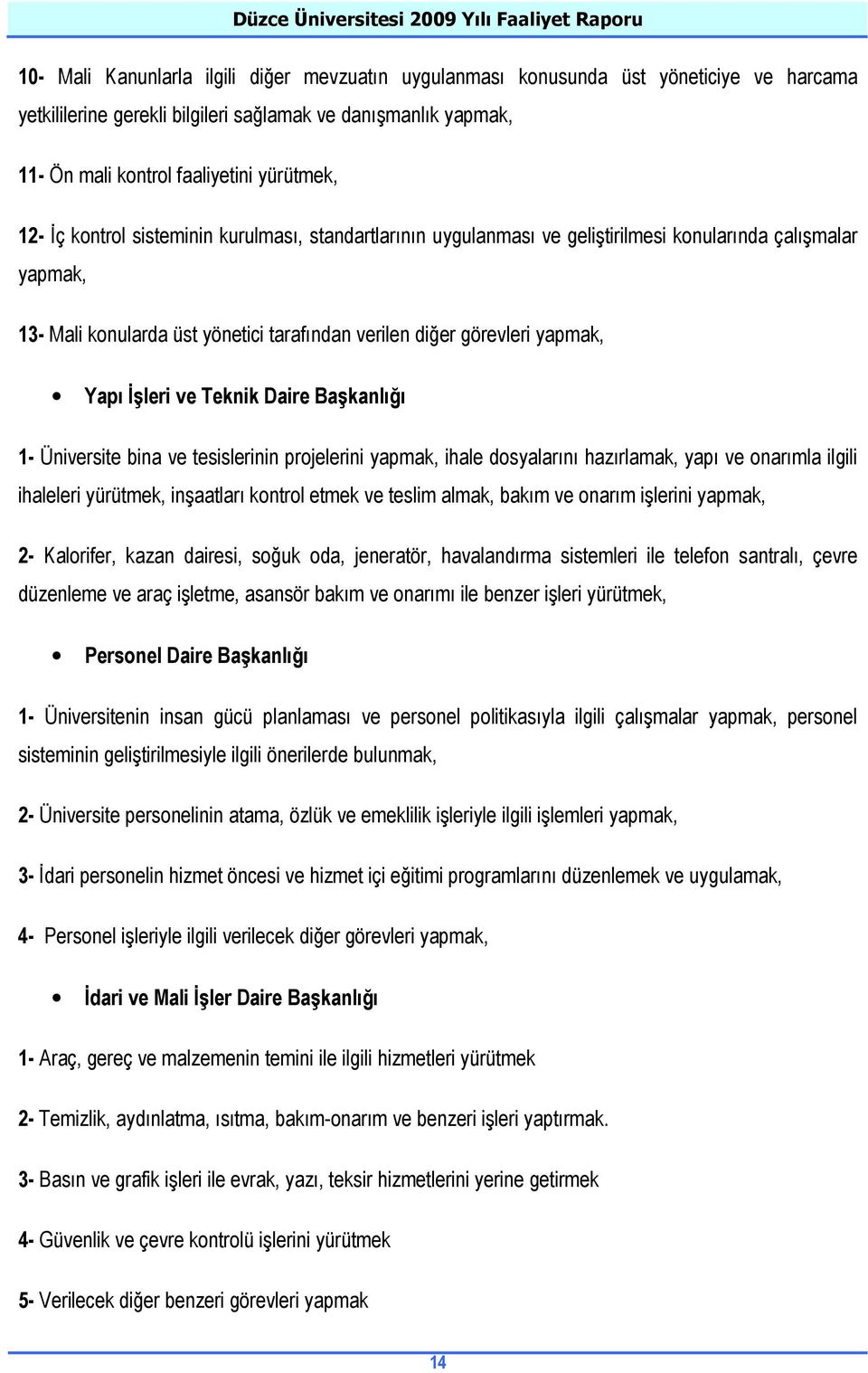 Düzce Üniversitesi 2009 Yılı Faaliyet Raporu

10- Mali Kanunlarla ilgili diğer mevzuatın uygulanması konusunda üst yöneticiye ve harcama yetkililerine gerekli bilgileri sağlamak ve danışmanlık yapmak,

11- Ön mali kontrol faaliyetini yürütmek,

12- İç kontrol sisteminin kurulması, standartlarının uygulanması ve geliştirilmesi konularında çalışmalar yapmak,

13- Mali konularda üst yönetici tarafından verilen diğer görevleri yapmak,

• Yapı İşleri ve Teknik Daire Başkanlığı

1- Üniversite bina ve tesislerinin projelerini yapmak, ihale dosyalarını hazırlamak, yapı ve onarımla ilgili ihaleleri yürütmek, inşaatları kontrol etmek ve teslim almak, bakım ve onarım işlerini yapmak,

2- Kalorifer, kazan dairesi, soğuk oda, jeneratör, havalandırma sistemleri ile telefon santralı, çevre düzenleme ve araç işletme, asansör bakım ve onarımı ile benzer işleri yürütmek,

• Personel Daire Başkanlığı

1- Üniversitenin insan gücü planlaması ve personel politikasıyla ilgili çalışmalar yapmak, personel sisteminin geliştirilmesiyle ilgili önerilerde bulunmak,

2- Üniversite personelinin atama, özlük ve emeklilik işleriyle ilgili işlemleri yapmak,

3- İdari personelin hizmet öncesi ve hizmet içi eğitimi programlarını düzenlemek ve uygulamak,

4- Personel işleriyle ilgili verilecek diğer görevleri yapmak,

• İdari ve Mali İşler Daire Başkanlığı

1- Araç, gereç ve malzemenin temini ile ilgili hizmetleri yürütmek

2- Temizlik, aydınlatma, ısıtma, bakım-onarım ve benzeri işleri yaptırmak.

3- Basın ve grafik işleri ile evrak, yazı, teksir hizmetlerini yerine getirmek

4- Güvenlik ve çevre kontrolü işlerini yürütmek

5- Verilecek diğer benzeri görevleri yapmak

14